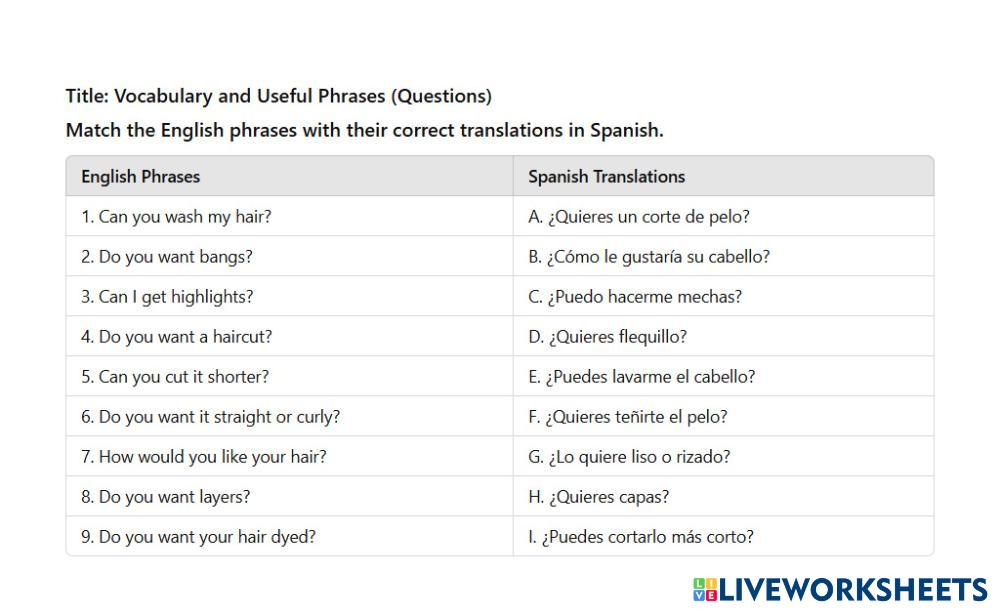 Title: Vocabulary and Useful Phrases (Questions)

Match the English phrases with their correct translations in Spanish.

| English Phrases | Spanish Translations |
|---|---|
| 1. Can you wash my hair? | A. ¿Quieres un corte de pelo? |
| 2. Do you want bangs? | B. ¿Cómo le gustaría su cabello? |
| 3. Can I get highlights? | C. ¿Puedo hacerme mechas? |
| 4. Do you want a haircut? | D. ¿Quieres flequillo? |
| 5. Can you cut it shorter? | E. ¿Puedes lavarme el cabello? |
| 6. Do you want it straight or curly? | F. ¿Quieres teñirte el pelo? |
| 7. How would you like your hair? | G. ¿Lo quiere liso o rizado? |
| 8. Do you want layers? | H. ¿Quieres capas? |
| 9. Do you want your hair dyed? | I. ¿Puedes cortarlo más corto? |

LIVEWORKSHEETS